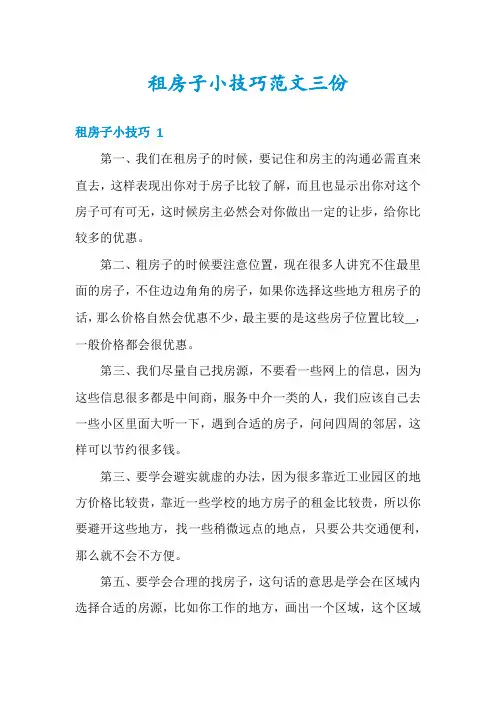 租房子小技巧范文三份

租房子小技巧 1

第一、我们在租房子的时候，要记住和房主的沟通必需直来直去，这样表现出你对于房子比较了解，而且也显示出你对这个房子可有可无，这时候房主必然会对你做出一定的让步，给你比较多的优惠。

第二、租房子的时候要注意位置，现在很多人讲究不住最里面的房子，不住边边角角的房子，如果你选择这些地方租房子的话，那么价格自然会优惠不少，最主要的是这些房子位置比较__，一般价格都会很优惠。

第三、我们尽量自己找房源，不要看一些网上的信息，因为这些信息很多都是中间商，服务中介一类的人，我们应该自己去一些小区里面大听一下，遇到合适的房子，问问四周的邻居，这样可以节约很多钱。

第三、要学会避实就虚的办法，因为很多靠近工业园区的地方价格比较贵，靠近一些学校的地方房子的租金比较贵，所以你要避开这些地方，找一些稍微远点的地点，只要公共交通便利，那么就不会不方便。

第五、要学会合理的找房子，这句话的意思是学会在区域内选择合适的房源，比如你工作的地方，画出一个区域，这个区域